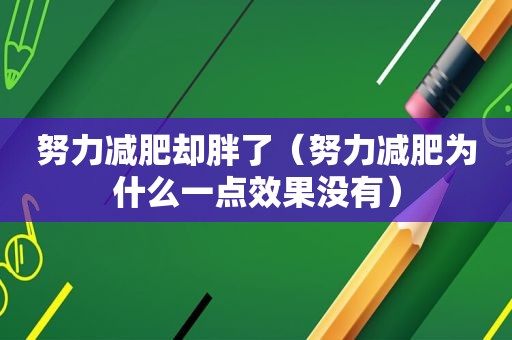 努力减肥却胖了（努力减肥为什么一点效果没有）